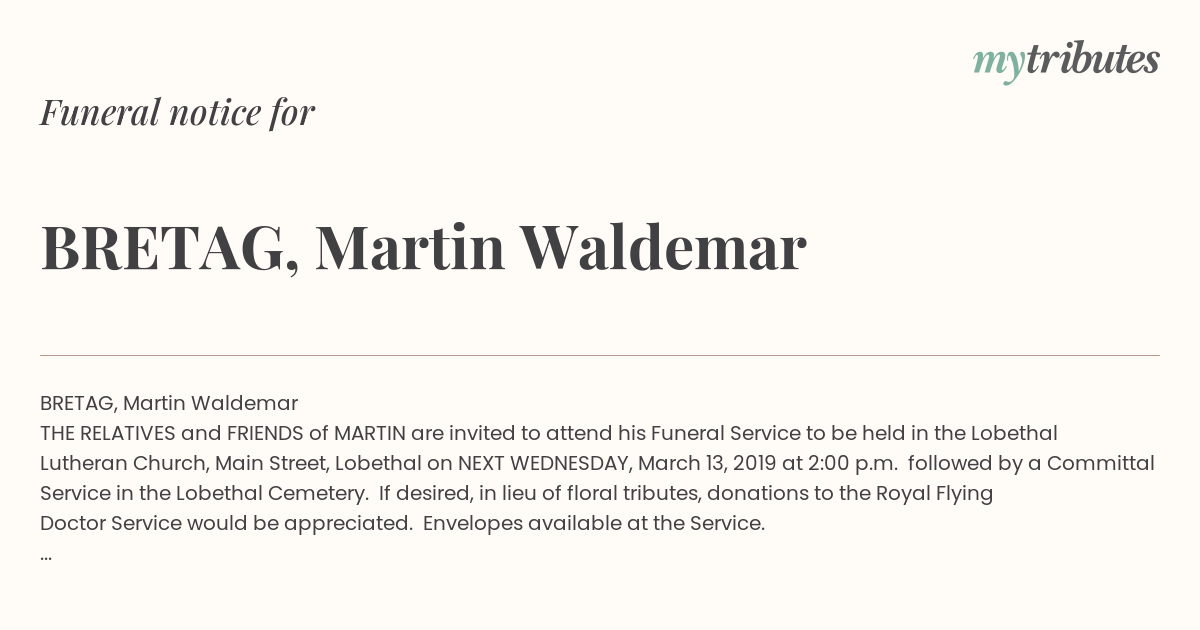 mytributes

Funeral notice for

BRETAG, Martin Waldemar

BRETAG, Martin Waldemar
THE RELATIVES and FRIENDS of MARTIN are invited to attend his Funeral Service to be held in the Lobethal Lutheran Church, Main Street, Lobethal on NEXT WEDNESDAY, March 13, 2019 at 2:00 p.m. followed by a Committal Service in the Lobethal Cemetery. If desired, in lieu of floral tributes, donations to the Royal Flying Doctor Service would be appreciated. Envelopes available at the Service.
...